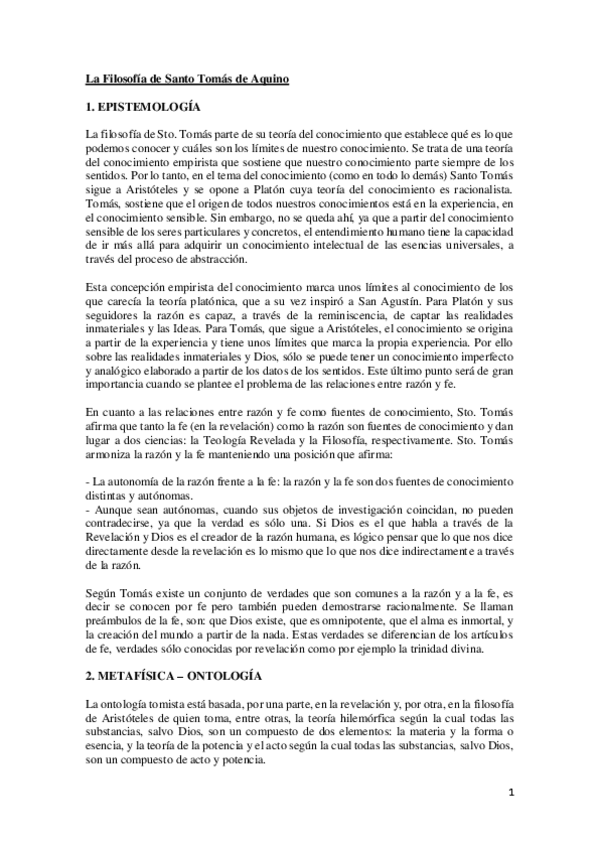 La Filosofía de Santo Tomás de Aquino

1. EPISTEMOLOGÍA

La filosofía de Sto. Tomás parte de su teoría del conocimiento que establece qué es lo que podemos conocer y cuáles son los límites de nuestro conocimiento. Se trata de una teoría del conocimiento empirista que sostiene que nuestro conocimiento parte siempre de los sentidos. Por lo tanto, en el tema del conocimiento (como en todo lo demás) Santo Tomás sigue a Aristóteles y se opone a Platón cuya teoría del conocimiento es racionalista. Tomás, sostiene que el origen de todos nuestros conocimientos está en la experiencia, en el conocimiento sensible. Sin embargo, no se queda ahí, ya que a partir del conocimiento sensible de los seres particulares y concretos, el entendimiento humano tiene la capacidad de ir más allá para adquirir un conocimiento intelectual de las esencias universales, a través del proceso de abstracción.

Esta concepción empirista del conocimiento marca unos límites al conocimiento de los que carecía la teoría platónica, que a su vez inspiró a San Agustín. Para Platón y sus seguidores la razón es capaz, a través de la reminiscencia, de captar las realidades inmateriales y las Ideas. Para Tomás, que sigue a Aristóteles, el conocimiento se origina a partir de la experiencia y tiene unos límites que marca la propia experiencia. Por ello sobre las realidades inmateriales y Dios, sólo se puede tener un conocimiento imperfecto y analógico elaborado a partir de los datos de los sentidos. Este último punto será de gran importancia cuando se plantee el problema de las relaciones entre razón y fe.

En cuanto a las relaciones entre razón y fe como fuentes de conocimiento, Sto. Tomás afirma que tanto la fe (en la revelación) como la razón son fuentes de conocimiento y dan lugar a dos ciencias: la Teología Revelada y la Filosofía, respectivamente. Sto. Tomás armoniza la razón y la fe manteniendo una posición que afirma:

- La autonomía de la razón frente a la fe: la razón y la fe son dos fuentes de conocimiento distintas y autónomas.
- Aunque sean autónomas, cuando sus objetos de investigación coincidan, no pueden contradecirse, ya que la verdad es sólo una. Si Dios es el que habla a través de la Revelación y Dios es el creador de la razón humana, es lógico pensar que lo que nos dice directamente desde la revelación es lo mismo que lo que nos dice indirectamente a través de la razón.

Según Tomás existe un conjunto de verdades que son comunes a la razón y a la fe, es decir se conocen por fe pero también pueden demostrarse racionalmente. Se llaman preámbulos de la fe, son: que Dios existe, que es omnipotente, que el alma es inmortal, y la creación del mundo a partir de la nada. Estas verdades se diferencian de los artículos de fe, verdades sólo conocidas por revelación como por ejemplo la trinidad divina.

2. METAFÍSICA – ONTOLOGÍA

La ontología tomista está basada, por una parte, en la revelación y, por otra, en la filosofía de Aristóteles de quien toma, entre otras, la teoría hilemórfica según la cual todas las substancias, salvo Dios, son un compuesto de dos elementos: la materia y la forma o esencia, y la teoría de la potencia y el acto según la cual todas las substancias, salvo Dios, son un compuesto de acto y potencia.

1